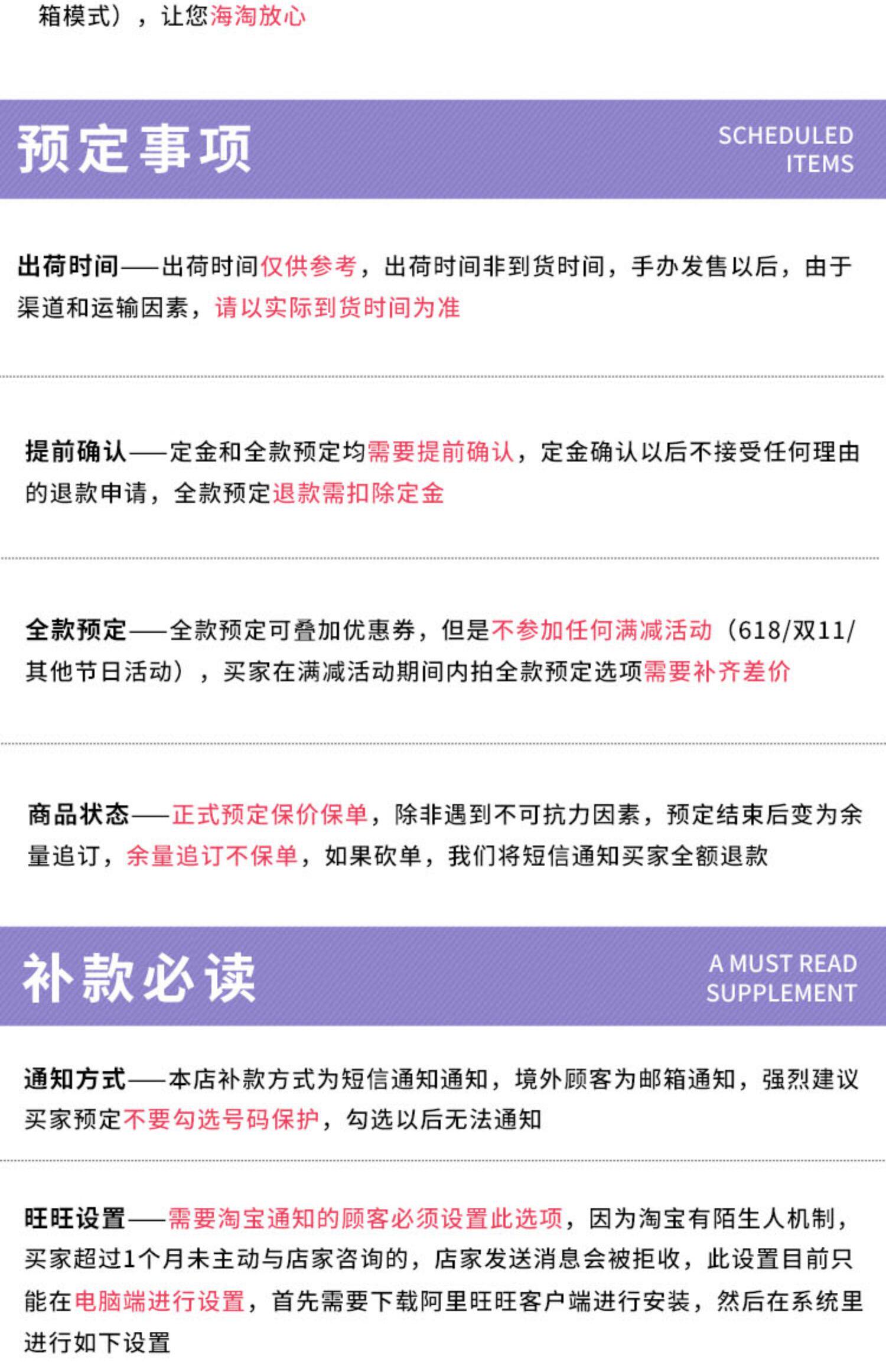 箱模式），让您海淘放心

预定事项

SCHEDULED ITEMS

出荷时间——出荷时间仅供参考，出荷时间非到货时间，手办发售以后，由于渠道和运输因素，请以实际到货时间为准

提前确认——定金和全款预定均需要提前确认，定金确认以后不接受任何理由的退款申请，全款预定退款需扣除定金

全款预定——全款预定可叠加优惠券，但是不参加任何满减活动（618/双11/其他节日活动），买家在满减活动期间内拍全款预定选项需要补齐差价

商品状态——正式预定保价保单，除非遇到不可抗力因素，预定结束后变为余量追订，余量追订不保单，如果砍单，我们将短信通知买家全额退款

补款必读

A MUST READ SUPPLEMENT

通知方式——本店补款方式为短信通知通知，境外顾客为邮箱通知，强烈建议买家预定不要勾选号码保护，勾选以后无法通知

旺旺设置——需要淘宝通知的顾客必须设置此选项，因为淘宝有陌生人机制，买家超过1个月未主动与店家咨询的，店家发送消息会被拒收，此设置目前只能在电脑端进行设置，首先需要下载阿里旺旺客户端进行安装，然后在系统里进行如下设置